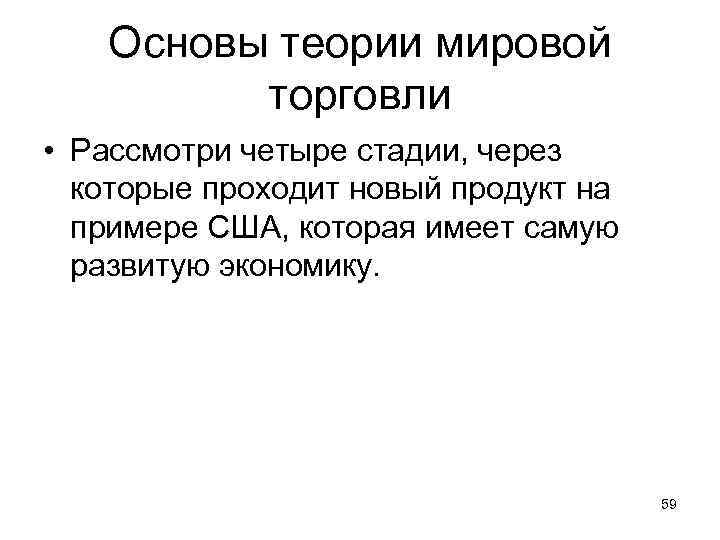 Основы теории мировой торговли

• Рассмотри четыре стадии, через которые проходит новый продукт на примере США, которая имеет самую развитую экономику.

59